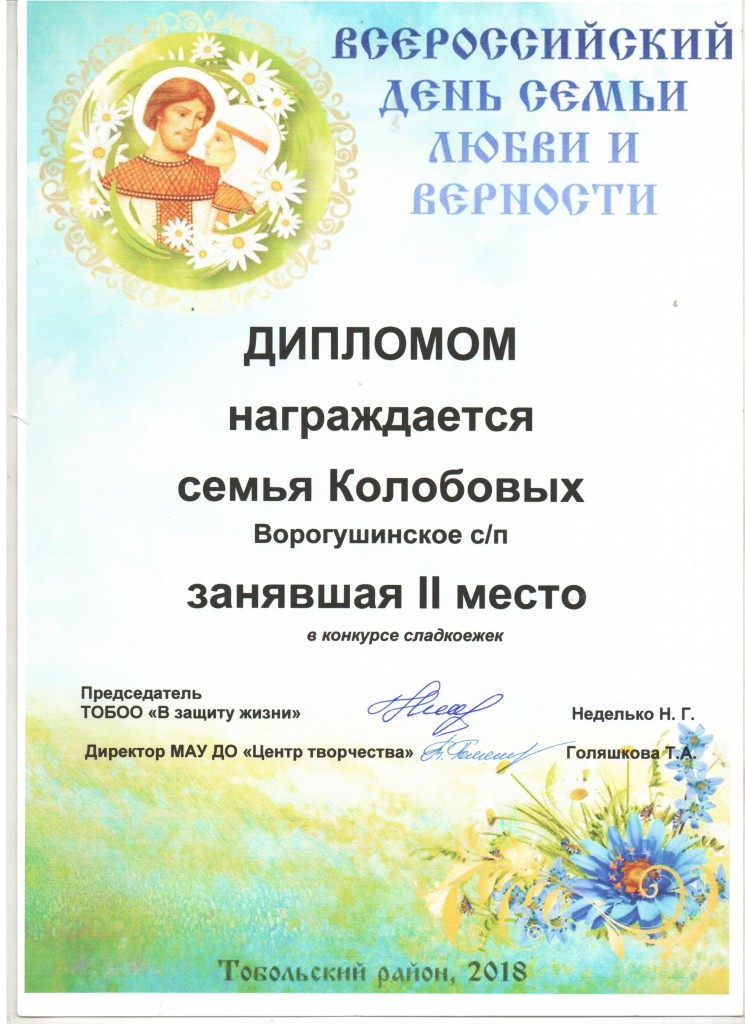 ВСЕРОССИЙСКИЙ ДЕНЬ СЕМЬИ ЛЮБВИ И ВЕРНОСТИ

ДИПЛОМОМ

награждается

семья Колобовых

Ворогушинское с/п

занявшая II место

в конкурсе сладкоежек

Председатель
ТОБОО «В защиту жизни»

Неделько Н. Г.

Директор МАУ ДО «Центр творчества»

Голяшкова Т.А.

Тобольский район, 2018